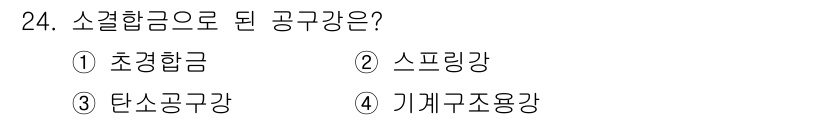 24. 소결합금으로 된 공구강은?

① 초경합금 ② 스프링강

③ 탄소공구강 ④ 기계구조용강